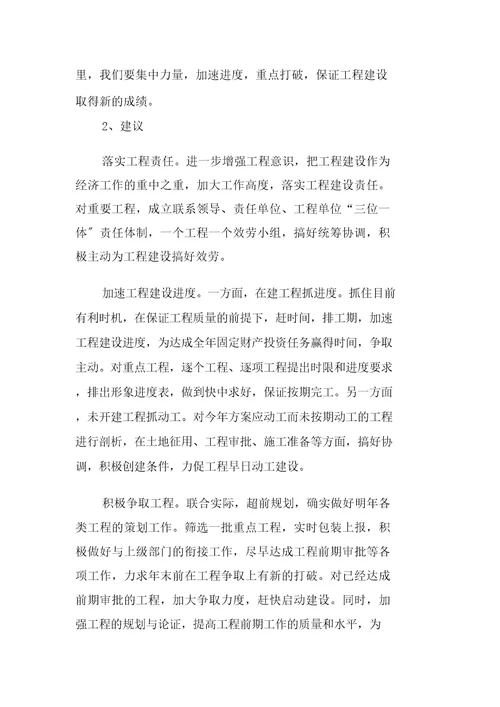 里，我们要集中力量，加速进度，重点打破，保证工程建设取得新的成绩。

2、建议

落实工程责任。进一步增强工程意识，把工程建设作为经济工作的重中之重，加大工作高度，落实工程建设责任。对重要工程，成立联系领导、责任单位、工程单位“三位一体”责任体制，一个工程一个效劳小组，搞好统筹协调，积极主动为工程建设搞好效劳。

加速工程建设进度。一方面，在建工程抓进度。抓住目前有利时机，在保证工程质量的前提下，赶时间，排工期，加速工程建设进度，为达成全年固定财产投资任务赢得时间，争取主动。对重点工程，逐个工程、逐项工程提出时限和进度要求，排出形象进度表，做到快中求好，保证按期完工。另一方面，未开建工程抓动工。对今年方案应动工而未按期动工的工程进行剖析，在土地征用、工程审批、施工准备等方面，搞好协调，积极创建条件，力促工程早日动工建设。

积极争取工程。联合实际，超前规划，确实做好明年各类工程的策划工作。筛选一批重点工程，实时包装上报，积极做好与上级部门的衔接工作，尽早达成工程前期审批等各项工作，力求年末前在工程争取上有新的打破。对已经达成前期审批的工程，加大争取力度，赶快启动建设。同时，加强工程的规划与论证，提高工程前期工作的质量和水平，为